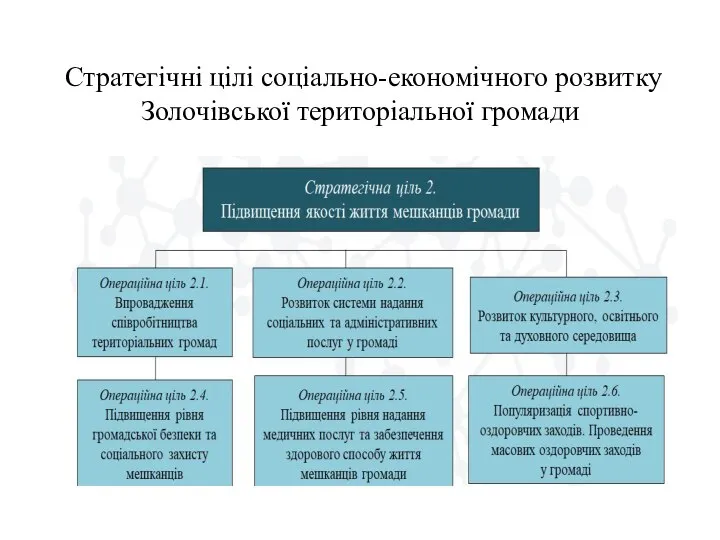 Стратегічні цілі соціально-економічного розвитку Золочівської територіальної громади

Стратегічна ціль 2.
Підвищення якості життя мешканців громади

Операційна ціль 2.1.
Впровадження співробітництва територіальних громад

Операційна ціль 2.2.
Розвиток системи надання соціальних та адміністративних послуг у громаді

Операційна ціль 2.3.
Розвиток культурного, освітнього та духовного середовища

Операційна ціль 2.4.
Підвищення рівня громадської безпеки та соціального захисту мешканців

Операційна ціль 2.5.
Підвищення рівня надання медичних послуг та забезпечення здорового способу життя мешканців громади

Операційна ціль 2.6.
Популяризація спортивно-оздоровчих заходів. Проведення масових оздоровчих заходів у громаді